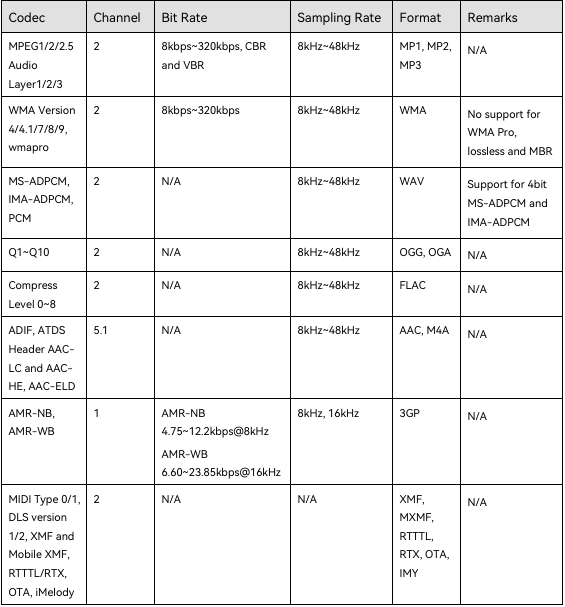 | Codec | Channel | Bit Rate | Sampling Rate | Format | Remarks |
|---|---|---|---|---|---|
| MPEG1/2/2.5 Audio Layer1/2/3 | 2 | 8kbps~320kbps, CBR and VBR | 8kHz~48kHz | MP1, MP2, MP3 | N/A |
| WMA Version 4/4.1/7/8/9, wmapro | 2 | 8kbps~320kbps | 8kHz~48kHz | WMA | No support for WMA Pro, lossless and MBR |
| MS-ADPCM, IMA-ADPCM, PCM | 2 | N/A | 8kHz~48kHz | WAV | Support for 4bit MS-ADPCM and IMA-ADPCM |
| Q1~Q10 | 2 | N/A | 8kHz~48kHz | OGG, OGA | N/A |
| Compress Level 0~8 | 2 | N/A | 8kHz~48kHz | FLAC | N/A |
| ADIF, ATDS Header AAC-LC and AAC-HE, AAC-ELD | 5.1 | N/A | 8kHz~48kHz | AAC, M4A | N/A |
| AMR-NB, AMR-WB | 1 | AMR-NB 4.75~12.2kbps@8kHz AMR-WB 6.60~23.85kbps@16kHz | 8kHz, 16kHz | 3GP | N/A |
| MIDI Type 0/1, DLS version 1/2, XMF and Mobile XMF, RTTTL/RTX, OTA, iMelody | 2 | N/A | N/A | XMF, MXMF, RTTTL, RTX, OTA, IMY | N/A |